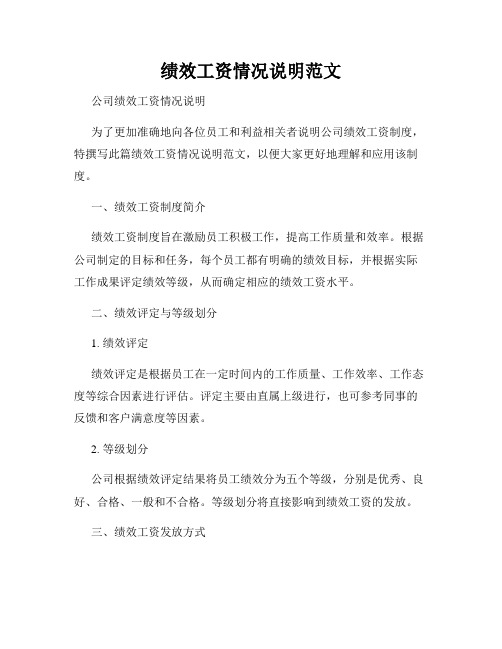 绩效工资情况说明范文

公司绩效工资情况说明

为了更加准确地向各位员工和利益相关者说明公司绩效工资制度，特撰写此篇绩效工资情况说明范文，以便大家更好地理解和应用该制度。

一、绩效工资制度简介

绩效工资制度旨在激励员工积极工作，提高工作质量和效率。根据公司制定的目标和任务，每个员工都有明确的绩效目标，并根据实际工作成果评定绩效等级，从而确定相应的绩效工资水平。

二、绩效评定与等级划分

1. 绩效评定

绩效评定是根据员工在一定时间内的工作质量、工作效率、工作态度等综合因素进行评估。评定主要由直属上级进行，也可参考同事的反馈和客户满意度等因素。

2. 等级划分

公司根据绩效评定结果将员工绩效分为五个等级，分别是优秀、良好、合格、一般和不合格。等级划分将直接影响到绩效工资的发放。

三、绩效工资发放方式